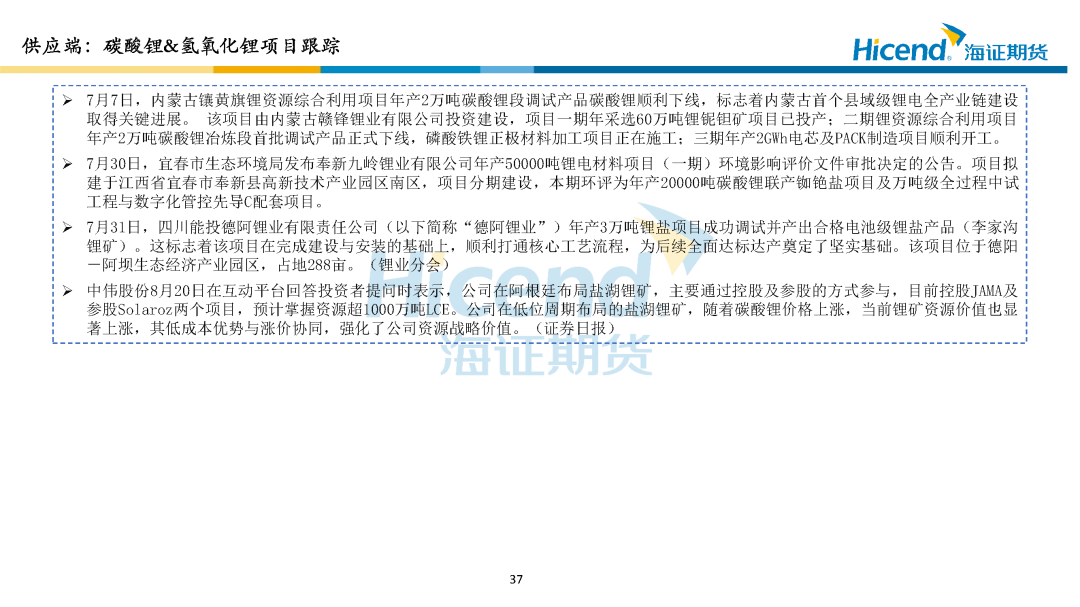 供应端：碳酸锂&氢氧化锂项目跟踪

Hicend 海证期货

➢ 7月7日，内蒙古镶黄旗锂资源综合利用项目年产2万吨碳酸锂段调试产品碳酸锂顺利下线，标志着内蒙古首个县域级锂电全产业链建设取得关键进展。 该项目由内蒙古赣锋锂业有限公司投资建设，项目一期年采选60万吨锂铌钽矿项目已投产；二期锂资源综合利用项目年产2万吨碳酸锂冶炼段首批调试产品正式下线，磷酸铁锂正极材料加工项目正在施工；三期年产2GWh电芯及PACK制造项目顺利开工。

➢ 7月30日，宜春市生态环境局发布奉新九岭锂业有限公司年产50000吨锂电材料项目（一期）环境影响评价文件审批决定的公告。项目拟建于江西省宜春市奉新县高新技术产业园区南区，项目分期建设，本期环评为年产20000吨碳酸锂联产铷铯盐项目及万吨级全过程中试工程与数字化管控先导C配套项目。

➢ 7月31日，四川能投德阿锂业有限责任公司（以下简称“德阿锂业”）年产3万吨锂盐项目成功调试并产出合格电池级锂盐产品（李家沟锂矿）。这标志着该项目在完成建设与安装的基础上，顺利打通核心工艺流程，为后续全面达标达产奠定了坚实基础。该项目位于德阳—阿坝生态经济产业园区，占地288亩。（锂业分会）

➢ 中伟股份8月20日在互动平台回答投资者提问时表示，公司在阿根廷布局盐湖锂矿，主要通过控股及参股的方式参与，目前控股JAMA及参股Solaroz两个项目，预计掌握资源超1000万吨LCE。公司在低位周期布局的盐湖锂矿，随着碳酸锂价格上涨，当前锂矿资源价值也显著上涨，其低成本优势与涨价协同，强化了公司资源战略价值。（证券日报）

37

Hicend 海证期货